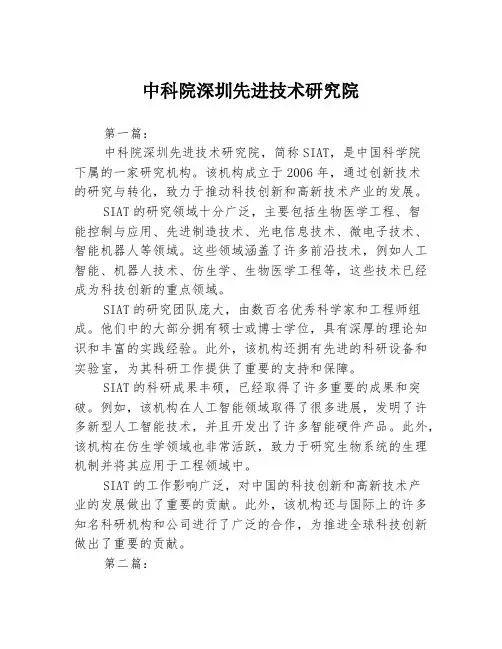 中科院深圳先进技术研究院

第一篇：

中科院深圳先进技术研究院，简称SIAT，是中国科学院下属的一家研究机构。该机构成立于2006年，通过创新技术的研究与转化，致力于推动科技创新和高新技术产业的发展。

SIAT的研究领域十分广泛，主要包括生物医学工程、智能控制与应用、先进制造技术、光电信息技术、微电子技术、智能机器人等领域。这些领域涵盖了许多前沿技术，例如人工智能、机器人技术、仿生学、生物医学工程等，这些技术已经成为科技创新的重点领域。

SIAT的研究团队庞大，由数百名优秀科学家和工程师组成。他们中的大部分拥有硕士或博士学位，具有深厚的理论知识和丰富的实践经验。此外，该机构还拥有先进的科研设备和实验室，为其科研工作提供了重要的支持和保障。

SIAT的科研成果丰硕，已经取得了许多重要的成果和突破。例如，该机构在人工智能领域取得了很多进展，发明了许多新型人工智能技术，并且开发出了许多智能硬件产品。此外，该机构在仿生学领域也非常活跃，致力于研究生物系统的生理机制并将其应用于工程领域中。

SIAT的工作影响广泛，对中国的科技创新和高新技术产业的发展做出了重要的贡献。此外，该机构还与国际上的许多知名科研机构和公司进行了广泛的合作，为推进全球科技创新做出了重要的贡献。

第二篇：